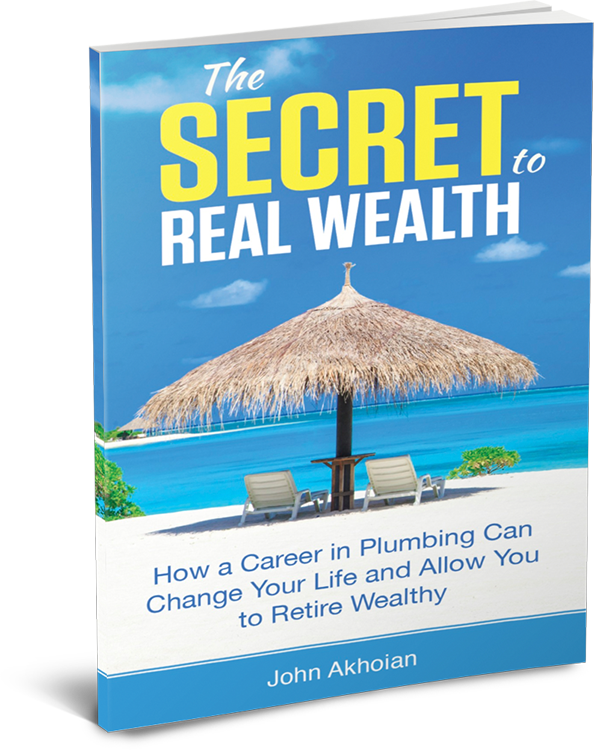 The SECRET to REAL WEALTH

How a Career in Plumbing Can Change Your Life and Allow You to Retire Wealthy

John Akhoian